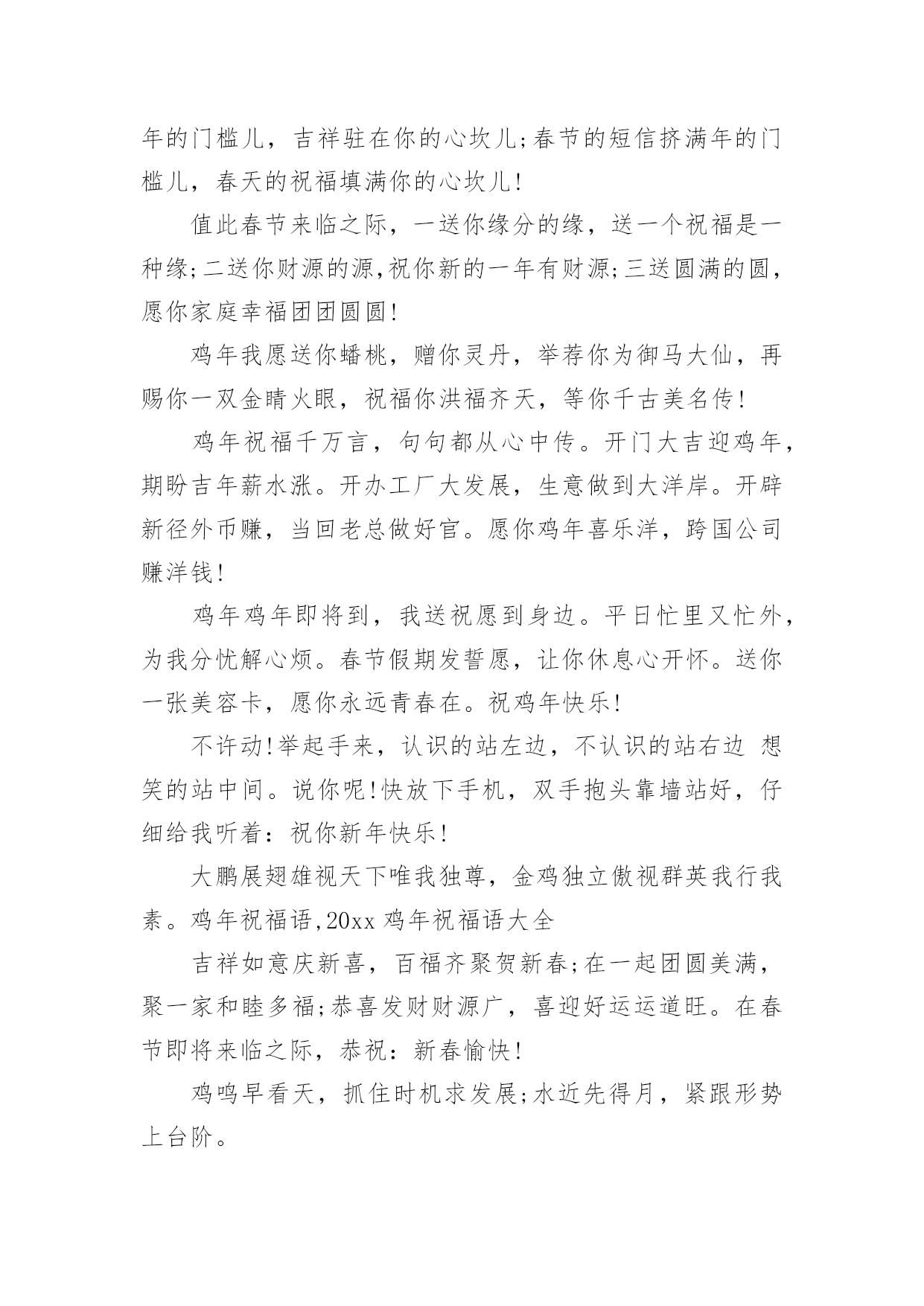 年的门槛儿，吉祥驻在你的心坎儿;春节的短信挤满年的门槛儿，春天的祝福填满你的心坎儿!

值此春节来临之际，一送你缘分的缘，送一个祝福是一种缘;二送你财源的源,祝你新的一年有财源;三送圆满的圆，愿你家庭幸福团团圆圆!

鸡年我愿送你蟠桃，赠你灵丹，举荐你为御马大仙，再赐你一双金睛火眼，祝福你洪福齐天，等你千古美名传!

鸡年祝福千万言，句句都从心中传。开门大吉迎鸡年，期盼吉年薪水涨。开办工厂大发展，生意做到大洋岸。开辟新径外币赚，当回老总做好官。愿你鸡年喜乐洋，跨国公司赚洋钱!

鸡年鸡年即将到，我送祝愿到身边。平日忙里又忙外，为我分忧解心烦。春节假期发誓愿，让你休息心开怀。送你一张美容卡，愿你永远青春在。祝鸡年快乐!

不许动!举起手来，认识的站左边，不认识的站右边 想笑的站中间。说你呢!快放下手机，双手抱头靠墙站好，仔细给我听着：祝你新年快乐!

大鹏展翅雄视天下唯我独尊，金鸡独立傲视群英我行我素。鸡年祝福语,20xx 鸡年祝福语大全

吉祥如意庆新喜，百福齐聚贺新春;在一起团圆美满，聚一家和睦多福;恭喜发财财源广，喜迎好运运道旺。在春节即将来临之际，恭祝：新春愉快!

鸡鸣早看天，抓住时机求发展;水近先得月，紧跟形势上台阶。